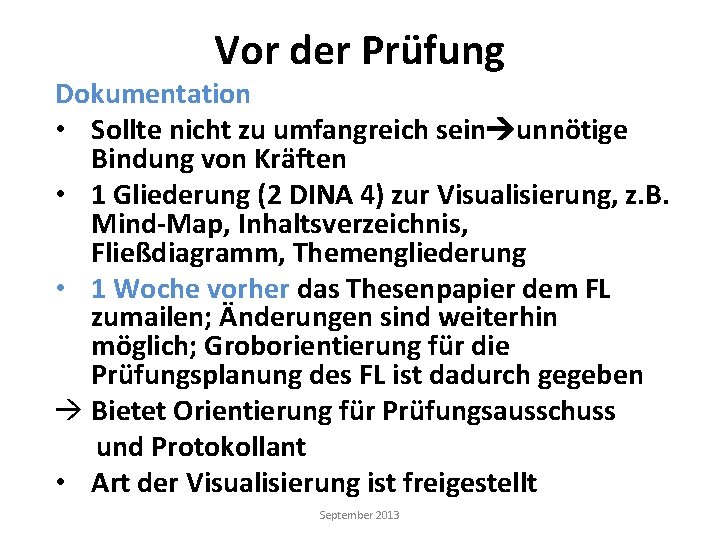 Vor der Prüfung

Dokumentation

• Sollte nicht zu umfangreich sein→unnötige Bindung von Kräften

• 1 Gliederung (2 DINA 4) zur Visualisierung, z.B. Mind-Map, Inhaltsverzeichnis, Fließdiagramm, Themengliederung

• 1 Woche vorher das Thesenpapier dem FL zumailen; Änderungen sind weiterhin möglich; Groborientierung für die Prüfungsplanung des FL ist dadurch gegeben

→ Bietet Orientierung für Prüfungsausschuss und Protokollant

• Art der Visualisierung ist freigestellt

September 2013